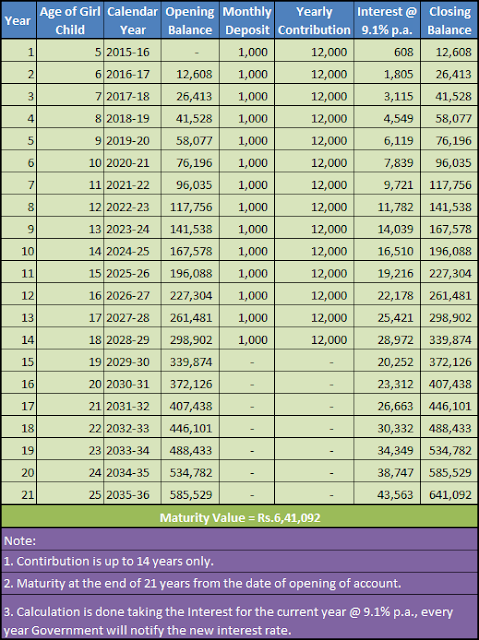 | Year | Age of Girl Child | Calendar Year | Opening Balance | Monthly Deposit | Yearly Contribution | Interest @ 9.1% p.a. | Closing Balance |
|---|---|---|---|---|---|---|---|
| 1 | 5 | 2015-16 | - | 1,000 | 12,000 | 608 | 12,608 |
| 2 | 6 | 2016-17 | 12,608 | 1,000 | 12,000 | 1,805 | 26,413 |
| 3 | 7 | 2017-18 | 26,413 | 1,000 | 12,000 | 3,115 | 41,528 |
| 4 | 8 | 2018-19 | 41,528 | 1,000 | 12,000 | 4,549 | 58,077 |
| 5 | 9 | 2019-20 | 58,077 | 1,000 | 12,000 | 6,119 | 76,196 |
| 6 | 10 | 2020-21 | 76,196 | 1,000 | 12,000 | 7,839 | 96,035 |
| 7 | 11 | 2021-22 | 96,035 | 1,000 | 12,000 | 9,721 | 117,756 |
| 8 | 12 | 2022-23 | 117,756 | 1,000 | 12,000 | 11,782 | 141,538 |
| 9 | 13 | 2023-24 | 141,538 | 1,000 | 12,000 | 14,039 | 167,578 |
| 10 | 14 | 2024-25 | 167,578 | 1,000 | 12,000 | 16,510 | 196,088 |
| 11 | 15 | 2025-26 | 196,088 | 1,000 | 12,000 | 19,216 | 227,304 |
| 12 | 16 | 2026-27 | 227,304 | 1,000 | 12,000 | 22,178 | 261,481 |
| 13 | 17 | 2027-28 | 261,481 | 1,000 | 12,000 | 25,421 | 298,902 |
| 14 | 18 | 2028-29 | 298,902 | 1,000 | 12,000 | 28,972 | 339,874 |
| 15 | 19 | 2029-30 | 339,874 | - | - | 20,252 | 372,126 |
| 16 | 20 | 2030-31 | 372,126 | - | - | 23,312 | 407,438 |
| 17 | 21 | 2031-32 | 407,438 | - | - | 26,663 | 446,101 |
| 18 | 22 | 2032-33 | 446,101 | - | - | 30,332 | 488,433 |
| 19 | 23 | 2033-34 | 488,433 | - | - | 34,349 | 534,782 |
| 20 | 24 | 2034-35 | 534,782 | - | - | 38,747 | 585,529 |
| 21 | 25 | 2035-36 | 585,529 | - | - | 43,563 | 641,092 |

Maturity Value = Rs.6,41,092

Note:

1. Contirbution is up to 14 years only.

2. Maturity at the end of 21 years from the date of opening of account.

3. Calculation is done taking the Interest for the current year @ 9.1% p.a., every year Government will notify the new interest rate.